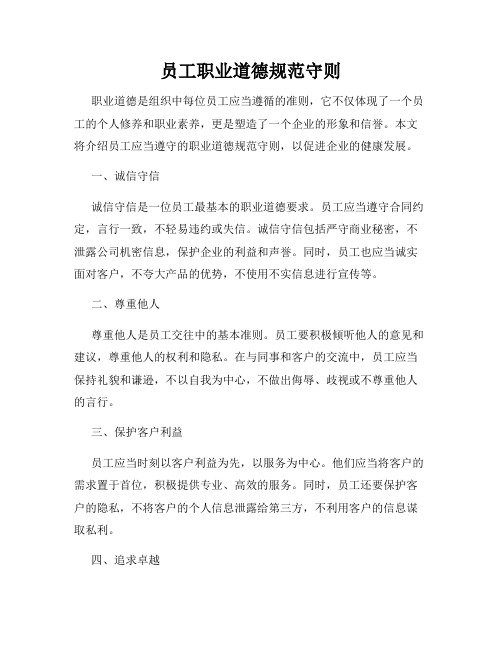 员工职业道德规范守则

职业道德是组织中每位员工应当遵循的准则，它不仅体现了一个员工的个人修养和职业素养，更是塑造了一个企业的形象和信誉。本文将介绍员工应当遵守的职业道德规范守则，以促进企业的健康发展。

一、诚信守信

诚信守信是一位员工最基本的职业道德要求。员工应当遵守合同约定，言行一致，不轻易违约或失信。诚信守信包括严守商业秘密，不泄露公司机密信息，保护企业的利益和声誉。同时，员工也应当诚实面对客户，不夸大产品的优势，不使用不实信息进行宣传等。

二、尊重他人

尊重他人是员工交往中的基本准则。员工要积极倾听他人的意见和建议，尊重他人的权利和隐私。在与同事和客户的交流中，员工应当保持礼貌和谦逊，不以自我为中心，不做出侮辱、歧视或不尊重他人的言行。

三、保护客户利益

员工应当时刻以客户利益为先，以服务为中心。他们应当将客户的需求置于首位，积极提供专业、高效的服务。同时，员工还要保护客户的隐私，不将客户的个人信息泄露给第三方，不利用客户的信息谋取私利。

四、追求卓越